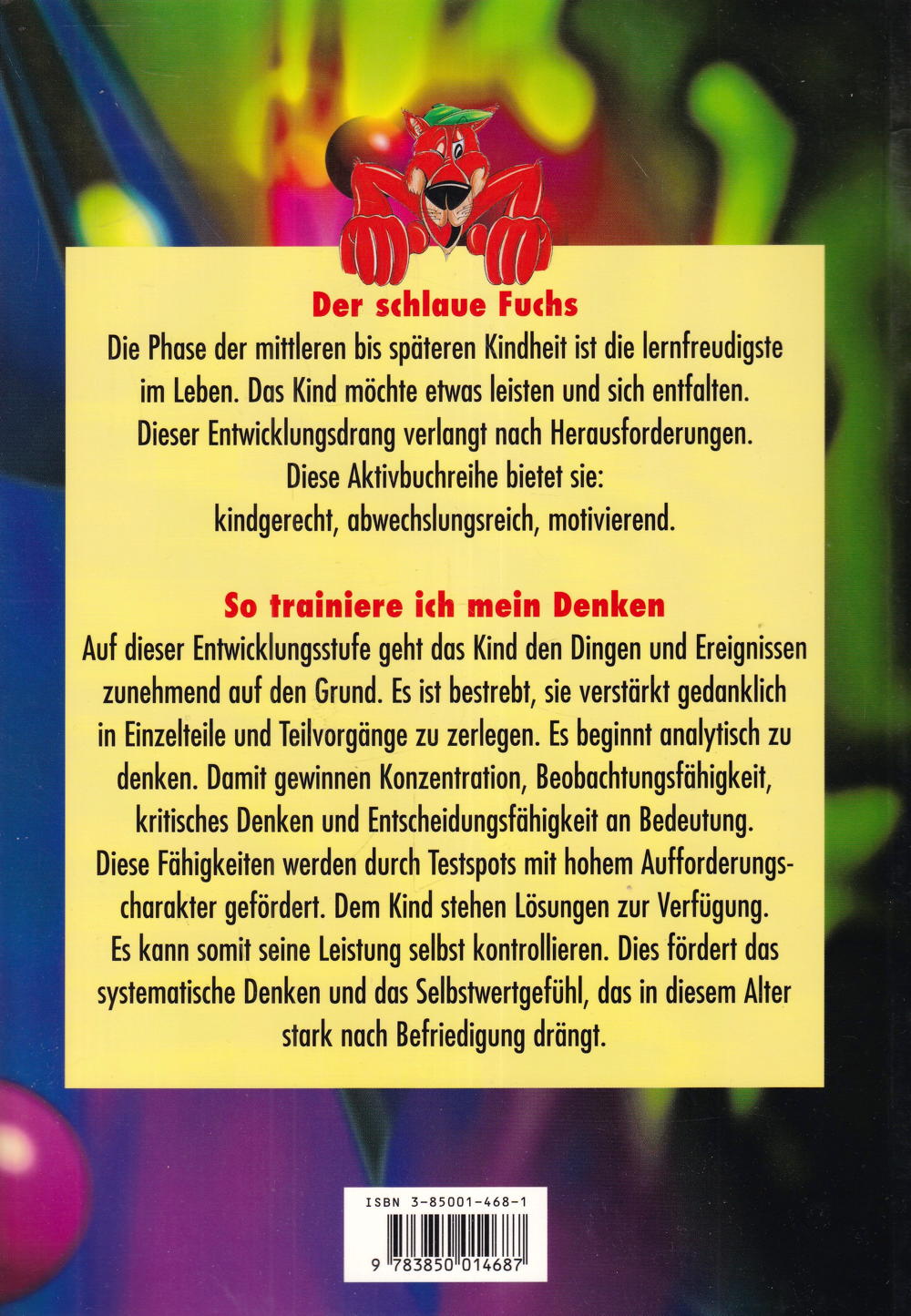 Der schlaue Fuchs

Die Phase der mittleren bis späteren Kindheit ist die lernfreudigste im Leben. Das Kind möchte etwas leisten und sich entfalten. Dieser Entwicklungsdrang verlangt nach Herausforderungen. Diese Aktivbuchreihe bietet sie: kindgerecht, abwechslungsreich, motivierend.

So trainiere ich mein Denken

Auf dieser Entwicklungsstufe geht das Kind den Dingen und Ereignissen zunehmend auf den Grund. Es ist bestrebt, sie verstärkt gedanklich in Einzelteile und Teilvorgänge zu zerlegen. Es beginnt analytisch zu denken. Damit gewinnen Konzentration, Beobachtungsfähigkeit, kritisches Denken und Entscheidungsfähigkeit an Bedeutung. Diese Fähigkeiten werden durch Testspots mit hohem Aufforderungscharakter gefördert. Dem Kind stehen Lösungen zur Verfügung. Es kann somit seine Leistung selbst kontrollieren. Dies fördert das systematische Denken und das Selbstwertgefühl, das in diesem Alter stark nach Befriedigung drängt.

ISBN 3-85001-468-1

9 783850 014687